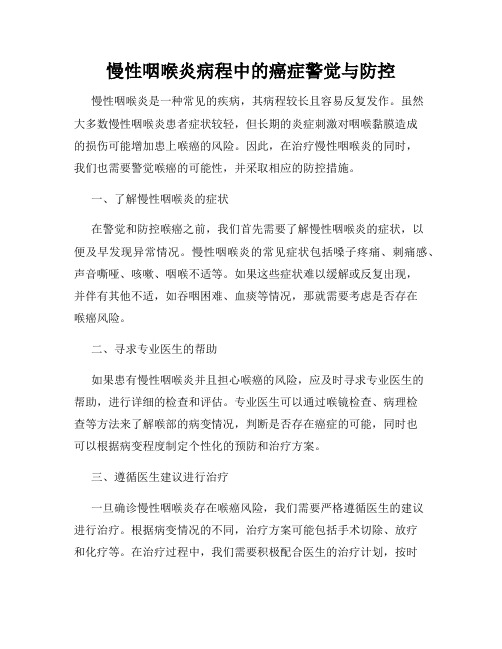 慢性咽喉炎病程中的癌症警觉与防控

慢性咽喉炎是一种常见的疾病，其病程较长且容易反复发作。虽然大多数慢性咽喉炎患者症状较轻，但长期的炎症刺激对咽喉黏膜造成的损伤可能增加患上喉癌的风险。因此，在治疗慢性咽喉炎的同时，我们也需要警觉喉癌的可能性，并采取相应的防控措施。

一、了解慢性咽喉炎的症状

在警觉和防控喉癌之前，我们首先需要了解慢性咽喉炎的症状，以便及早发现异常情况。慢性咽喉炎的常见症状包括嗓子疼痛、刺痛感、声音嘶哑、咳嗽、咽喉不适等。如果这些症状难以缓解或反复出现，并伴有其他不适，如吞咽困难、血痰等情况，那就需要考虑是否存在喉癌风险。

二、寻求专业医生的帮助

如果患有慢性咽喉炎并且担心喉癌的风险，应及时寻求专业医生的帮助，进行详细的检查和评估。专业医生可以通过喉镜检查、病理检查等方法来了解喉部的病变情况，判断是否存在癌症的可能，同时也可以根据病变程度制定个性化的预防和治疗方案。

三、遵循医生建议进行治疗

一旦确诊慢性咽喉炎存在喉癌风险，我们需要严格遵循医生的建议进行治疗。根据病变情况的不同，治疗方案可能包括手术切除、放疗和化疗等。在治疗过程中，我们需要积极配合医生的治疗计划，按时